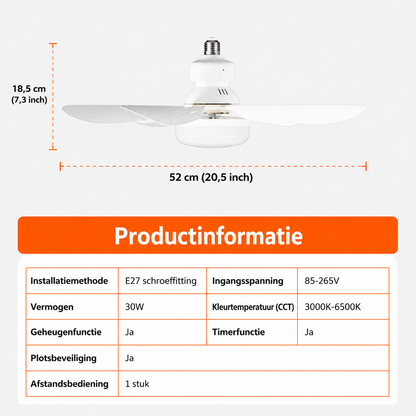 18,5 cm
(7,3 inch)

52 cm (20,5 inch)

Productinformatie

| Installatiemethode | E27 schroeffitting | Ingangsspanning | 85-265V |
|---|---|---|---|
| Vermogen | 30W | Kleurtemperatuur (CCT) | 3000K-6500K |
| Geheugenfunctie | Ja | Timerfunctie | Ja |
| Plotsbeveiliging | Ja | | |
| Afstandsbediening | 1 stuk | | |